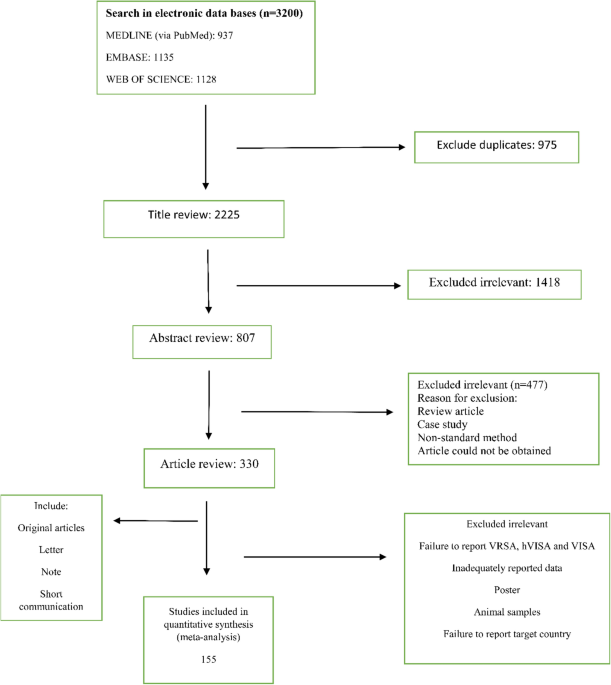 Search in electronic data bases (n=3200)
MEDLINE (via PubMed): 937
EMBASE: 1135
WEB OF SCIENCE: 1128

Exclude duplicates: 975

Title review: 2225

Excluded irrelevant: 1418

Abstract review: 807

Excluded irrelevant (n=477)
Reason for exclusion:
Review article
Case study
Non-standard method
Article could not be obtained

Article review: 330

Include:
Original articles
Letter
Note
Short communication

Excluded irrelevant
Failure to report VRSA, hVISA and VISA
Inadequately reported data
Poster
Animal samples
Failure to report target country

Studies included in quantitative synthesis (meta-analysis)
155